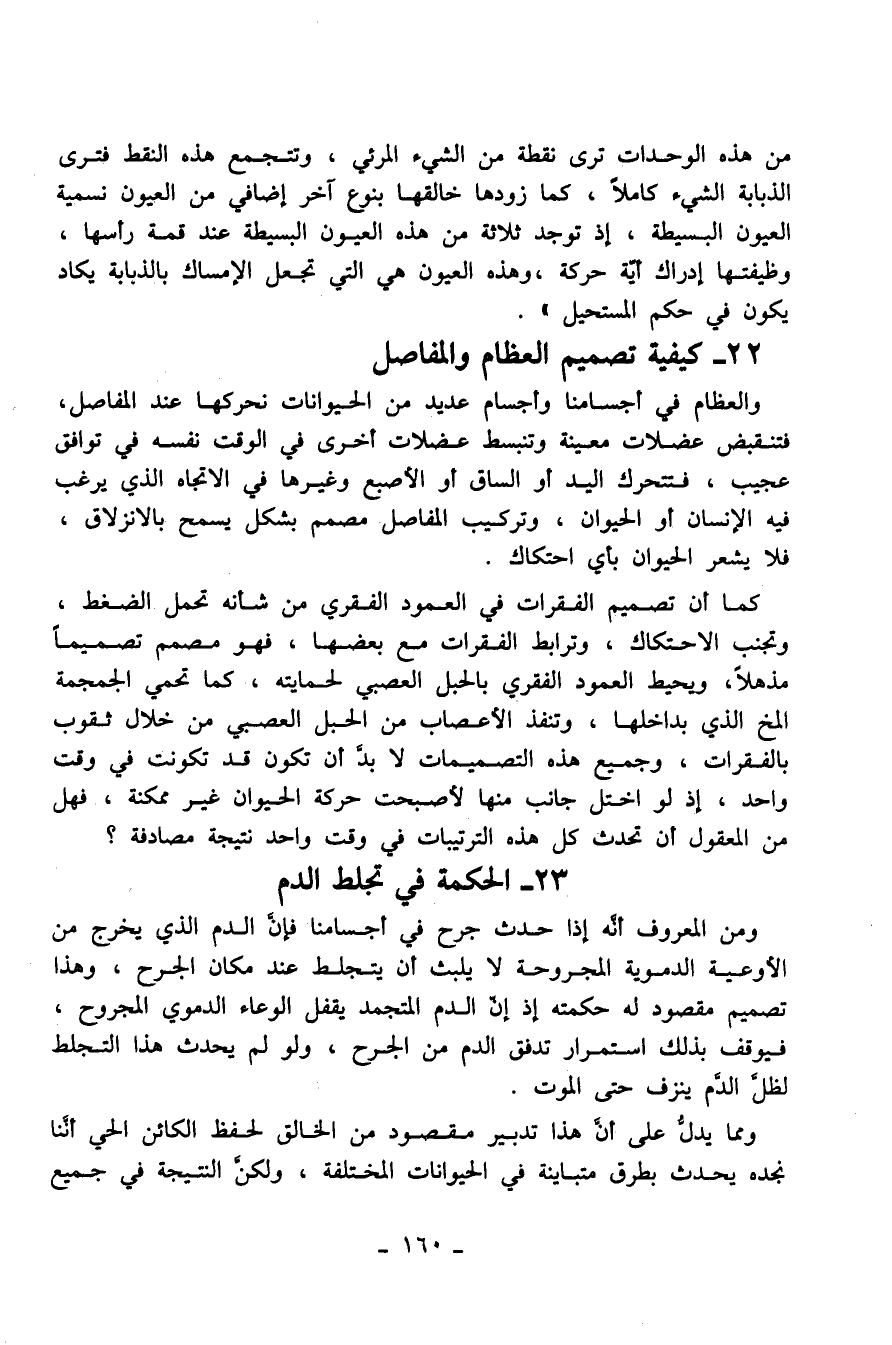 من هذه الوحدات ترى نقطة من الشيء المرئي ، وتتجمع هذه النقط فترى الذبابة الشيء كاملاً ، كما زودها خالقها بنوع آخر إضافي من العيون نسمية العيون البسيطة ، إذ توجد ثلاثة من هذه العيون البسيطة عند قمة رأسها ، وظيفتها إدراك أيّة حركة ،وهذه العيون هي التي تجعل الإمساك بالذبابة يكاد يكون في حكم المستحيل » .

٢٢ـ كيفية تصميم العظام والمفاصل

والعظام في أجسامنا وأجسام عديد من الحيوانات نحركها عند المفاصل، فتنقبض عضلات معينة وتنبسط عضلات أخرى في الوقت نفسه في توافق عجيب ، فتتحرك اليد أو الساق أو الأصبع وغيرها في الاتجاه الذي يرغب فيه الإنسان أو الحيوان ، وتركيب المفاصل مصمم بشكل يسمح بالانزلاق ، فلا يشعر الحيوان بأي احتكاك .

كما أن تصميم الفقرات في العمود الفقري من شأنه تحمل الضغط ، وتجنب الاحتكاك ، وترابط الفقرات مع بعضها ، فهو مصمم تصميماً مذهلاً، ويحيط العمود الفقري بالحبل العصبي لحمايته ، كما تحمي الجمجمة المخ الذي بداخلها ، وتنفذ الأعصاب من الحبل العصبي من خلال ثقوب بالفقرات ، وجميع هذه التصميمات لا بدّ أن تكون قد تكونت في وقت واحد ، إذ لو اختل جانب منها لأصبحت حركة الحيوان غير ممكنة ، فهل من المعقول أن تحدث كل هذه الترتيبات في وقت واحد نتيجة مصادفة ؟

٢٣ـ الحكمة في تجلط الدم

ومن المعروف أنّه إذا حدث جرح في أجسامنا فإنّ الدم الذي يخرج من الأوعية الدموية المجروحة لا يلبث أن يتجلط عند مكان الجرح ، وهذا تصميم مقصود له حكمته إذ إنّ الدم المتجمد يقفل الوعاء الدموي المجروح ، فيوقف بذلك استمرار تدفق الدم من الجرح ، ولو لم يحدث هذا التجلط لظلّ الدَّم ينزف حتى الموت .

ومما يدلُّ على أنّ هذا تدبير مقصود من الخالق لحفظ الكائن الحي أنّنا نجده يحدث بطرق متباينة في الحيوانات المختلفة ، ولكنّ النتيجة في جميع

ـ ١٦٠ ـ